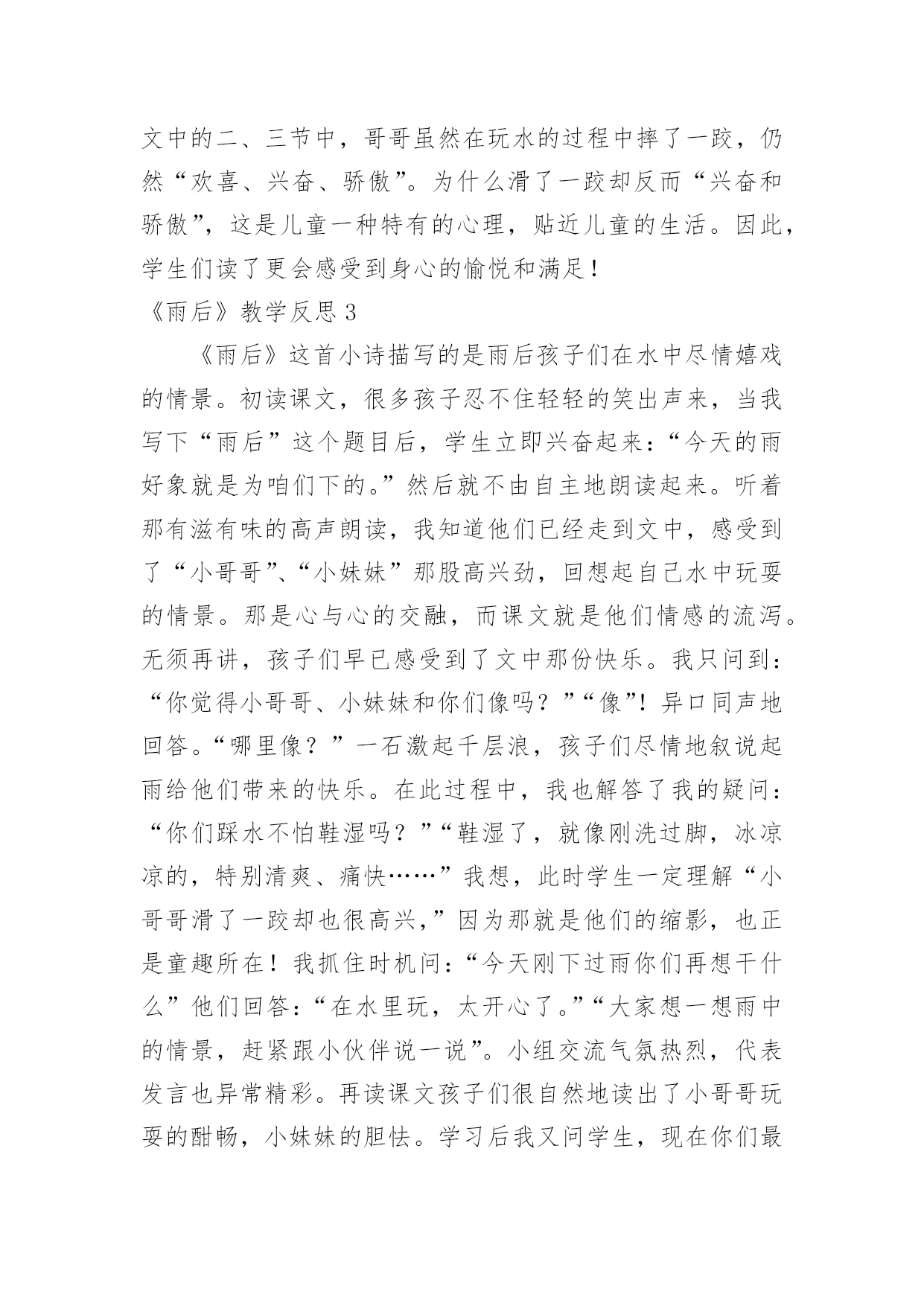 文中的二、三节中，哥哥虽然在玩水的过程中摔了一跤，仍然“欢喜、兴奋、骄傲”。为什么滑了一跤却反而“兴奋和骄傲”，这是儿童一种特有的心理，贴近儿童的生活。因此，学生们读了更会感受到身心的愉悦和满足！

《雨后》教学反思 3

《雨后》这首小诗描写的是雨后孩子们在水中尽情嬉戏的情景。初读课文，很多孩子忍不住轻轻的笑出声来，当我写下“雨后”这个题目后，学生立即兴奋起来：“今天的雨好象就是为咱们下的。”然后就不由自主地朗读起来。听着那有滋有味的高声朗读，我知道他们已经走到文中，感受到了“小哥哥”、“小妹妹”那股高兴劲，回想起自己水中玩耍的情景。那是心与心的交融，而课文就是他们情感的流泻。无须再讲，孩子们早已感受到了文中那份快乐。我只问到：“你觉得小哥哥、小妹妹和你们像吗？”“像”！异口同声地回答。“哪里像？”一石激起千层浪，孩子们尽情地叙说起雨给他们带来的快乐。在此过程中，我也解答了我的疑问：“你们踩水不怕鞋湿吗？”“鞋湿了，就像刚洗过脚，冰凉凉的，特别清爽、痛快……”我想，此时学生一定理解“小哥哥滑了一跤却也很高兴，”因为那就是他们的缩影，也正是童趣所在！我抓住时机问：“今天刚下过雨你们再想干什么”他们回答：“在水里玩，太开心了。”“大家想一想雨中的情景，赶紧跟小伙伴说一说”。小组交流气氛热烈，代表发言也异常精彩。再读课文孩子们很自然地读出了小哥哥玩耍的酣畅，小妹妹的胆怯。学习后我又问学生，现在你们最